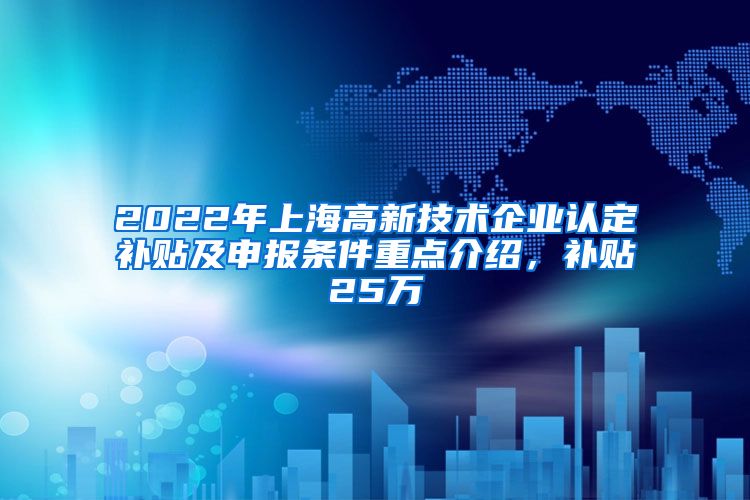 2022年上海高新技术企业认定补贴及申报条件重点介绍，补贴25万